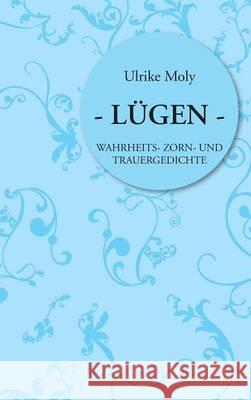 Ulrike Moly

- LÜGEN -

WAHRHEITS- ZORN- UND TRAUERGEDICHTE

Kraina Książek